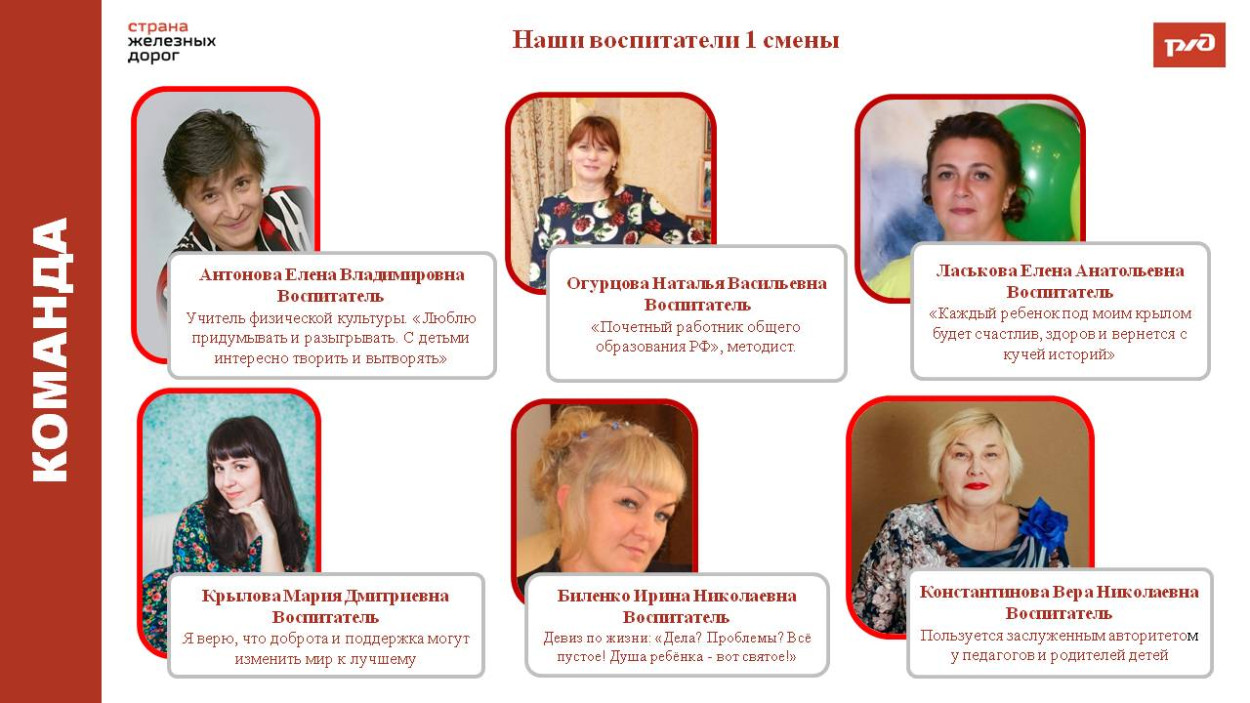 КОМАНДА

страна
железных
дорог

Наши воспитатели 1 смены

РЖД

Антонова Елена Владимировна
Воспитатель
Учитель физической культуры. «Люблю придумывать и разыгрывать. С детьми интересно творить и вытворять»

Огурцова Наталья Васильевна
Воспитатель
«Почетный работник общего образования РФ», методист.

Ласькова Елена Анатольевна
Воспитатель
«Каждый ребенок под моим крылом будет счастлив, здоров и вернется с кучей историй»

Крылова Мария Дмитриевна
Воспитатель
Я верю, что доброта и поддержка могут изменить мир к лучшему

Биленко Ирина Николаевна
Воспитатель
Девиз по жизни: «Дела? Проблемы? Всё пустое! Душа ребёнка - вот святое!»

Константинова Вера Николаевна
Воспитатель
Пользуется заслуженным авторитетом у педагогов и родителей детей